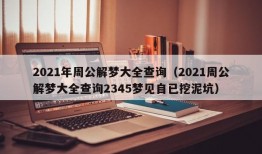 2021年周公解梦大全查询（2021周公解梦大全查询2345梦见自已挖泥坑）